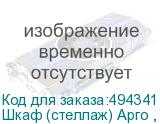 изображение временно отсутствует

Код для заказа:494341
Шкаф (стеллаж) Арго ,